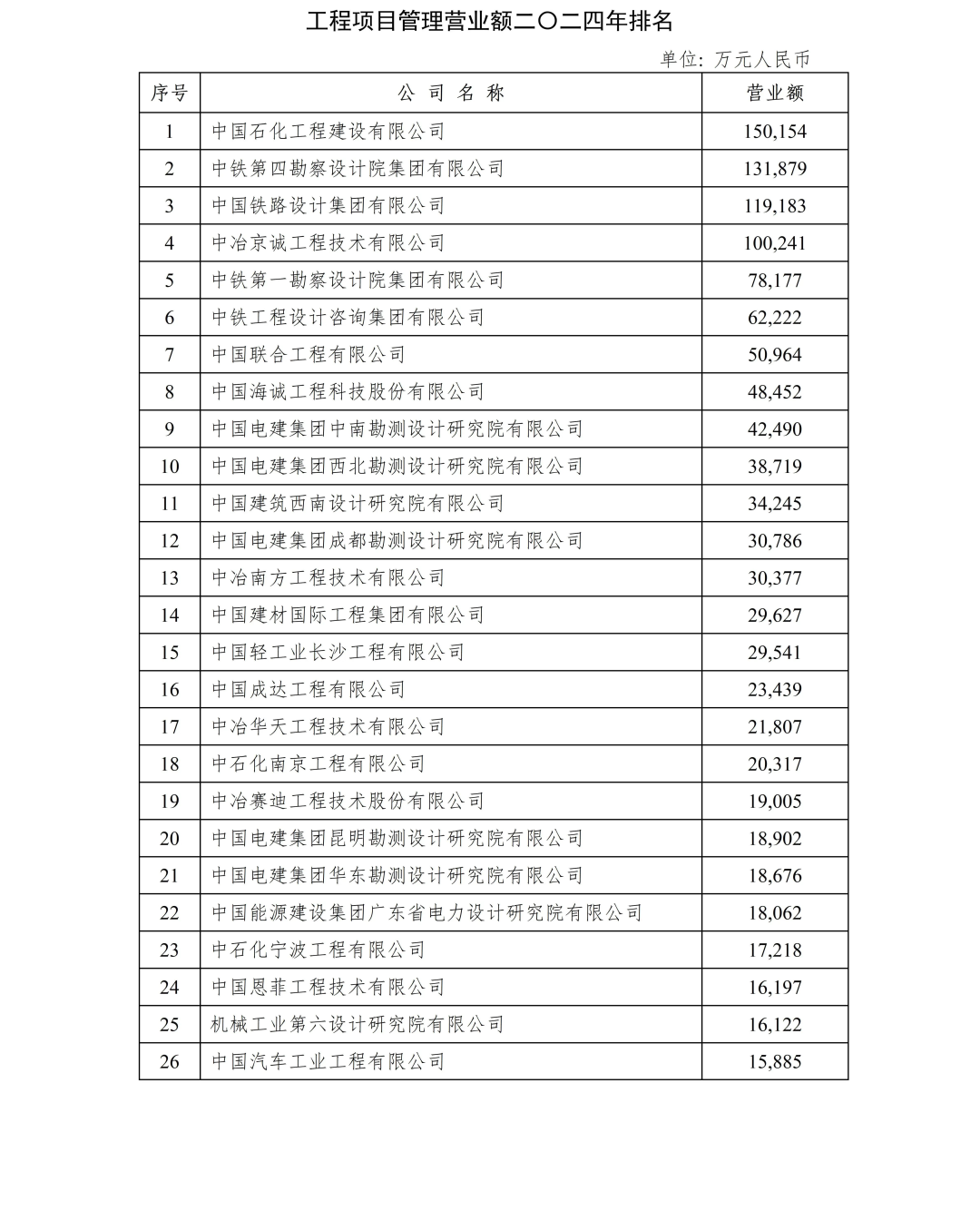 工程项目管理营业额二〇二四年排名

单位：万元人民币

| 序号 | 公 司 名 称 | 营业额 |
|---|---|---|
| 1 | 中国石化工程建设有限公司 | 150,154 |
| 2 | 中铁第四勘察设计院集团有限公司 | 131,879 |
| 3 | 中国铁路设计集团有限公司 | 119,183 |
| 4 | 中冶京诚工程技术有限公司 | 100,241 |
| 5 | 中铁第一勘察设计院集团有限公司 | 78,177 |
| 6 | 中铁工程设计咨询集团有限公司 | 62,222 |
| 7 | 中国联合工程有限公司 | 50,964 |
| 8 | 中国海诚工程科技股份有限公司 | 48,452 |
| 9 | 中国电建集团中南勘测设计研究院有限公司 | 42,490 |
| 10 | 中国电建集团西北勘测设计研究院有限公司 | 38,719 |
| 11 | 中国建筑西南设计研究院有限公司 | 34,245 |
| 12 | 中国电建集团成都勘测设计研究院有限公司 | 30,786 |
| 13 | 中冶南方工程技术有限公司 | 30,377 |
| 14 | 中国建材国际工程集团有限公司 | 29,627 |
| 15 | 中国轻工业长沙工程有限公司 | 29,541 |
| 16 | 中国成达工程有限公司 | 23,439 |
| 17 | 中冶华天工程技术有限公司 | 21,807 |
| 18 | 中石化南京工程有限公司 | 20,317 |
| 19 | 中冶赛迪工程技术股份有限公司 | 19,005 |
| 20 | 中国电建集团昆明勘测设计研究院有限公司 | 18,902 |
| 21 | 中国电建集团华东勘测设计研究院有限公司 | 18,676 |
| 22 | 中国能源建设集团广东省电力设计研究院有限公司 | 18,062 |
| 23 | 中石化宁波工程有限公司 | 17,218 |
| 24 | 中国恩菲工程技术有限公司 | 16,197 |
| 25 | 机械工业第六设计研究院有限公司 | 16,122 |
| 26 | 中国汽车工业工程有限公司 | 15,885 |